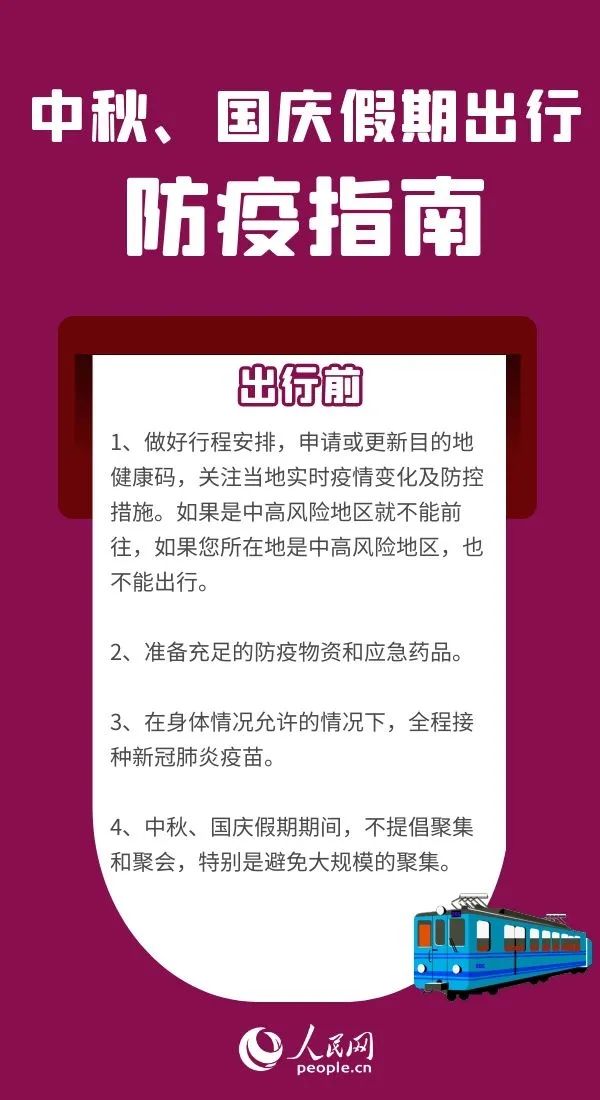 中秋、国庆假期出行
防疫指南

出行前

1、做好行程安排，申请或更新目的地健康码，关注当地实时疫情变化及防控措施。如果是中高风险地区就不能前往，如果您所在地是中高风险地区，也不能出行。

2、准备充足的防疫物资和应急药品。

3、在身体情况允许的情况下，全程接种新冠肺炎疫苗。

4、中秋、国庆假期期间，不提倡聚集和聚会，特别是避免大规模的聚集。

人民网
people.cn